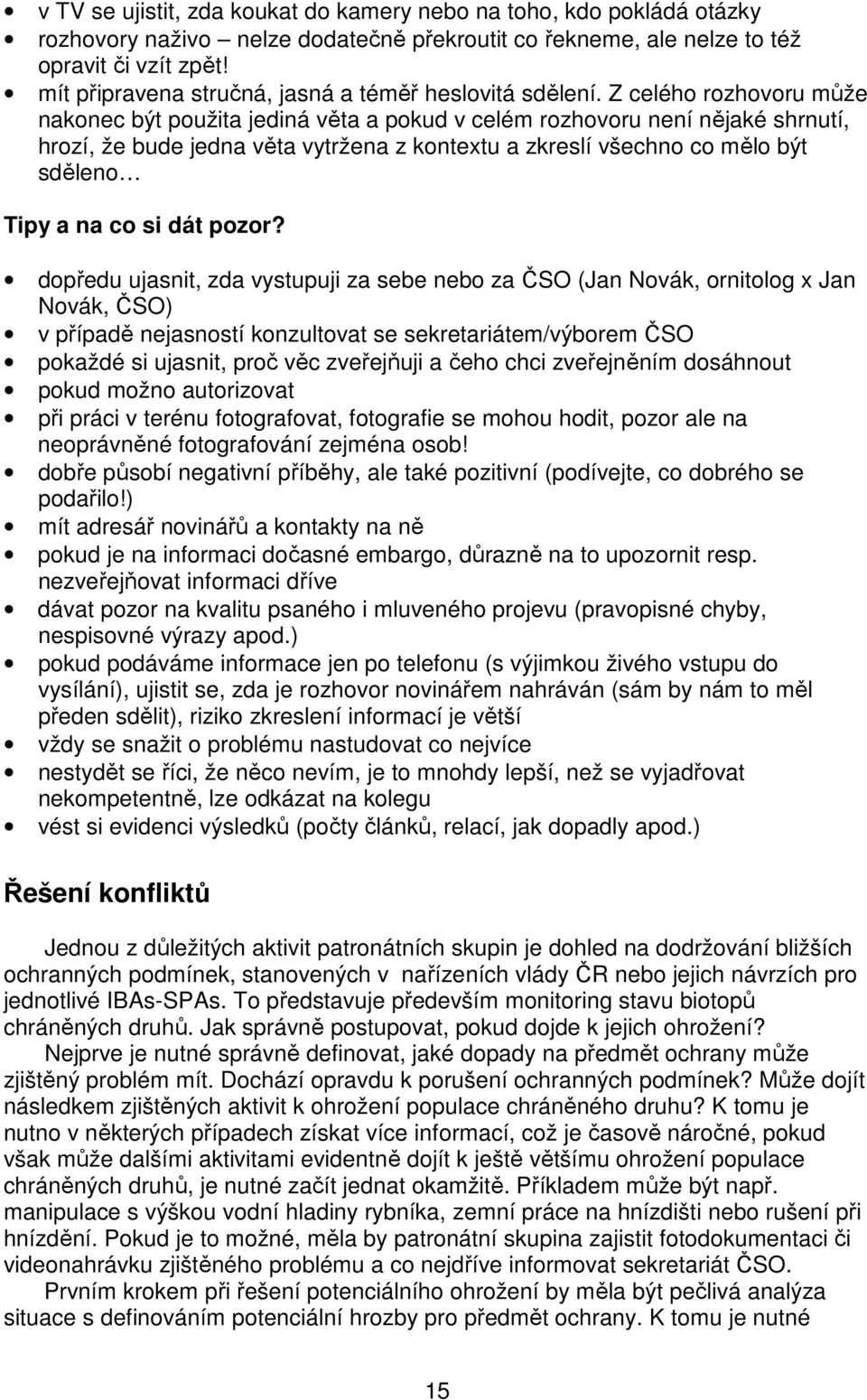 • v TV se ujistit, zda koukat do kamery nebo na toho, kdo pokládá otázky
• rozhovory naživo – nelze dodatečně překroutit co řekneme, ale nelze to též opravit či vzít zpět!
• mít připravena stručná, jasná a téměř heslovitá sdělení. Z celého rozhovoru může nakonec být použita jediná věta a pokud v celém rozhovoru není nějaké shrnutí, hrozí, že bude jedna věta vytržena z kontextu a zkreslí všechno co mělo být sděleno…

Tipy a na co si dát pozor?

• dopředu ujasnit, zda vystupuji za sebe nebo za ČSO (Jan Novák, ornitolog x Jan Novák, ČSO)
• v případě nejasností konzultovat se sekretariátem/výborem ČSO
• pokaždé si ujasnit, proč věc zveřejňuji a čeho chci zveřejněním dosáhnout
• pokud možno autorizovat
• při práci v terénu fotografovat, fotografie se mohou hodit, pozor ale na neoprávněné fotografování zejména osob!
• dobře působí negativní příběhy, ale také pozitivní (podívejte, co dobrého se podařilo!)
• mít adresář novinářů a kontakty na ně
• pokud je na informaci dočasné embargo, důrazně na to upozornit resp. nezveřejňovat informaci dříve
• dávat pozor na kvalitu psaného i mluveného projevu (pravopisné chyby, nespisovné výrazy apod.)
• pokud podáváme informace jen po telefonu (s výjimkou živého vstupu do vysílání), ujistit se, zda je rozhovor novinářem nahráván (sám by nám to měl předen sdělit), riziko zkreslení informací je větší
• vždy se snažit o problému nastudovat co nejvíce
• nestydět se říci, že něco nevím, je to mnohdy lepší, než se vyjadřovat nekompetentně, lze odkázat na kolegu
• vést si evidenci výsledků (počty článků, relací, jak dopadly apod.)

Řešení konfliktů

Jednou z důležitých aktivit patronátních skupin je dohled na dodržování bližších ochranných podmínek, stanovených v nařízeních vlády ČR nebo jejich návrzích pro jednotlivé IBAs-SPAs. To představuje především monitoring stavu biotopů chráněných druhů. Jak správně postupovat, pokud dojde k jejich ohrožení?
Nejprve je nutné správně definovat, jaké dopady na předmět ochrany může zjištěný problém mít. Dochází opravdu k porušení ochranných podmínek? Může dojít následkem zjištěných aktivit k ohrožení populace chráněného druhu? K tomu je nutno v některých případech získat více informací, což je časově náročné, pokud však může dalšími aktivitami evidentně dojít k ještě většímu ohrožení populace chráněných druhů, je nutné začít jednat okamžitě. Příkladem může být např. manipulace s výškou vodní hladiny rybníka, zemní práce na hnízdišti nebo rušení při hnízdění. Pokud je to možné, měla by patronátní skupina zajistit fotodokumentaci či videonahrávku zjištěného problému a co nejdříve informovat sekretariát ČSO.
Prvním krokem při řešení potenciálního ohrožení by měla být pečlivá analýza situace s definováním potenciální hrozby pro předmět ochrany. K tomu je nutné

15